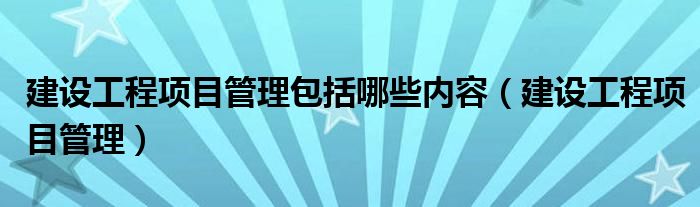 建设工程项目管理包括哪些内容（建设工程项目管理）